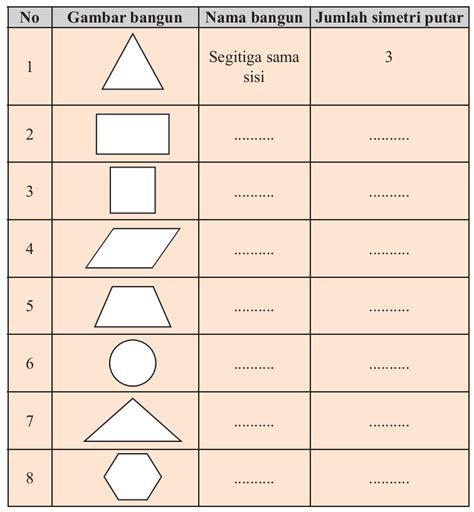 | No | Gambar bangun | Nama bangun | Jumlah simetri putar |
|---|---|---|---|
| 1 | | Segitiga sama sisi | 3 |
| 2 | | .......... | .......... |
| 3 | | .......... | .......... |
| 4 | | .......... | .......... |
| 5 | | .......... | .......... |
| 6 | | .......... | .......... |
| 7 | | .......... | .......... |
| 8 | | .......... | .......... |